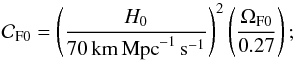 $C_{\mathrm{F0}} = \left( \frac{H_0}{70\,\mathrm{km\,Mpc^{-1}\,s^{-1}}} \right)^2 \left( \frac{\Omega_{\mathrm{F0}}}{0.27} \right);$